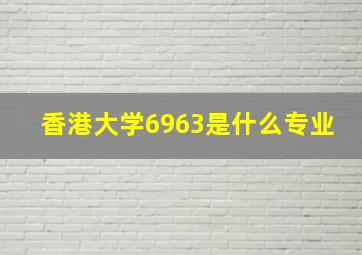 香港大学6963是什么专业